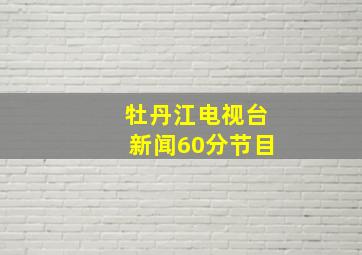 牡丹江电视台
新闻60分节目